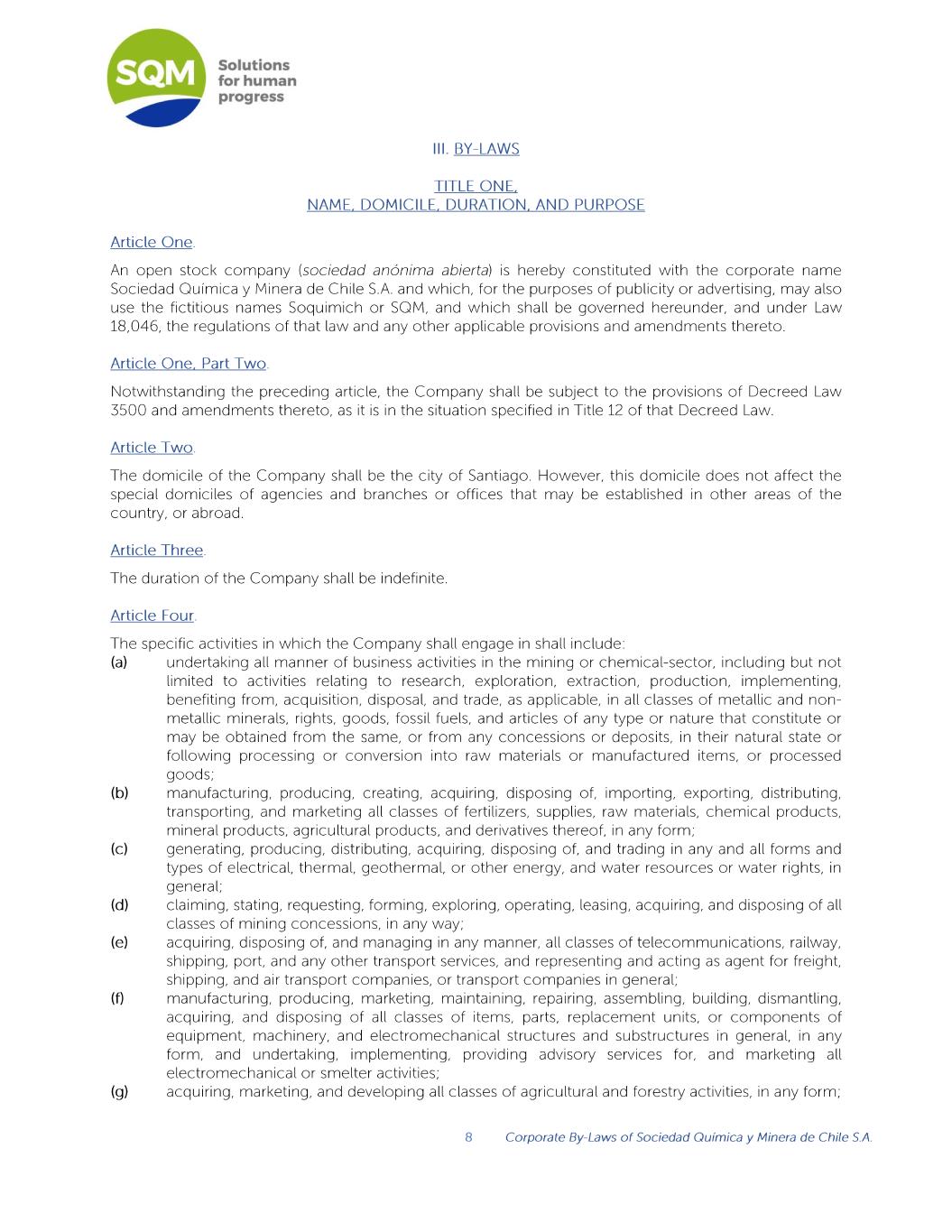 SQM Solutions for human progress

III. BY-LAWS

TITLE ONE,
NAME, DOMICILE, DURATION, AND PURPOSE

Article One.

An open stock company (sociedad anónima abierta) is hereby constituted with the corporate name Sociedad Química y Minera de Chile S.A. and which, for the purposes of publicity or advertising, may also use the fictitious names Soquimich or SQM, and which shall be governed hereunder, and under Law 18,046, the regulations of that law and any other applicable provisions and amendments thereto.

Article One, Part Two.

Notwithstanding the preceding article, the Company shall be subject to the provisions of Decreed Law 3500 and amendments thereto, as it is in the situation specified in Title 12 of that Decreed Law.

Article Two.

The domicile of the Company shall be the city of Santiago. However, this domicile does not affect the special domiciles of agencies and branches or offices that may be established in other areas of the country, or abroad.

Article Three.

The duration of the Company shall be indefinite.

Article Four.

The specific activities in which the Company shall engage in shall include:
(a) undertaking all manner of business activities in the mining or chemical-sector, including but not limited to activities relating to research, exploration, extraction, production, implementing, benefiting from, acquisition, disposal, and trade, as applicable, in all classes of metallic and non-metallic minerals, rights, goods, fossil fuels, and articles of any type or nature that constitute or may be obtained from the same, or from any concessions or deposits, in their natural state or following processing or conversion into raw materials or manufactured items, or processed goods;
(b) manufacturing, producing, creating, acquiring, disposing of, importing, exporting, distributing, transporting, and marketing all classes of fertilizers, supplies, raw materials, chemical products, mineral products, agricultural products, and derivatives thereof, in any form;
(c) generating, producing, distributing, acquiring, disposing of, and trading in any and all forms and types of electrical, thermal, geothermal, or other energy, and water resources or water rights, in general;
(d) claiming, stating, requesting, forming, exploring, operating, leasing, acquiring, and disposing of all classes of mining concessions, in any way;
(e) acquiring, disposing of, and managing in any manner, all classes of telecommunications, railway, shipping, port, and any other transport services, and representing and acting as agent for freight, shipping, and air transport companies, or transport companies in general;
(f) manufacturing, producing, marketing, maintaining, repairing, assembling, building, dismantling, acquiring, and disposing of all classes of items, parts, replacement units, or components of equipment, machinery, and electromechanical structures and substructures in general, in any form, and undertaking, implementing, providing advisory services for, and marketing all electromechanical or smelter activities;
(g) acquiring, marketing, and developing all classes of agricultural and forestry activities, in any form;

8 Corporate By-Laws of Sociedad Química y Minera de Chile S.A.